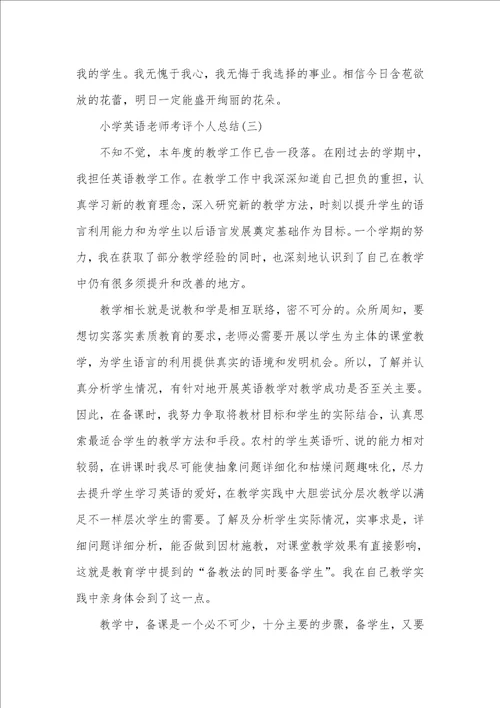 我的学生。我无愧于我心，我无悔于我选择的事业。相信今日含苞欲放的花蕾，明日一定能盛开绚丽的花朵。

小学英语老师考评个人总结(三)

不知不觉，本年度的教学工作已告一段落。在刚过去的学期中，我担任英语教学工作。在教学工作中我深深知道自己担负的重担，认真学习新的教育理念，深入研究新的教学方法，时刻以提升学生的语言利用能力和为学生以后语言发展奠定基础作为目标。一个学期的努力，我在获取了部分教学经验的同时，也深刻地认识到了自己在教学中仍有很多须提升和改善的地方。

教学相长就是说教和学是相互联络，密不可分的。众所周知，要想切实落实素质教育的要求，老师必需要开展以学生为主体的课堂教学，为学生语言的利用提供真实的语境和发明机会。所以，了解并认真分析学生情况，有针对地开展英语教学对教学成功是否至关主要。因此，在备课时，我努力争取将教材目标和学生的实际结合，认真思索最适合学生的教学方法和手段。农村的学生英语听、说的能力相对较弱，在讲课时我尽可能使抽象问题详细化和枯燥问题趣味化，尽力去提升学生学习英语的爱好，在教学实践中大胆尝试分层次教学以满足不一样层次学生的需要。了解及分析学生实际情况，实事求是，详细问题详细分析，能否做到因材施教，对课堂教学效果有直接影响，这就是教育学中提到的“备教法的同时要备学生”。我在自己教学实践中亲身体会到了这一点。

教学中，备课是一个必不可少，十分主要的步骤，备学生，又要